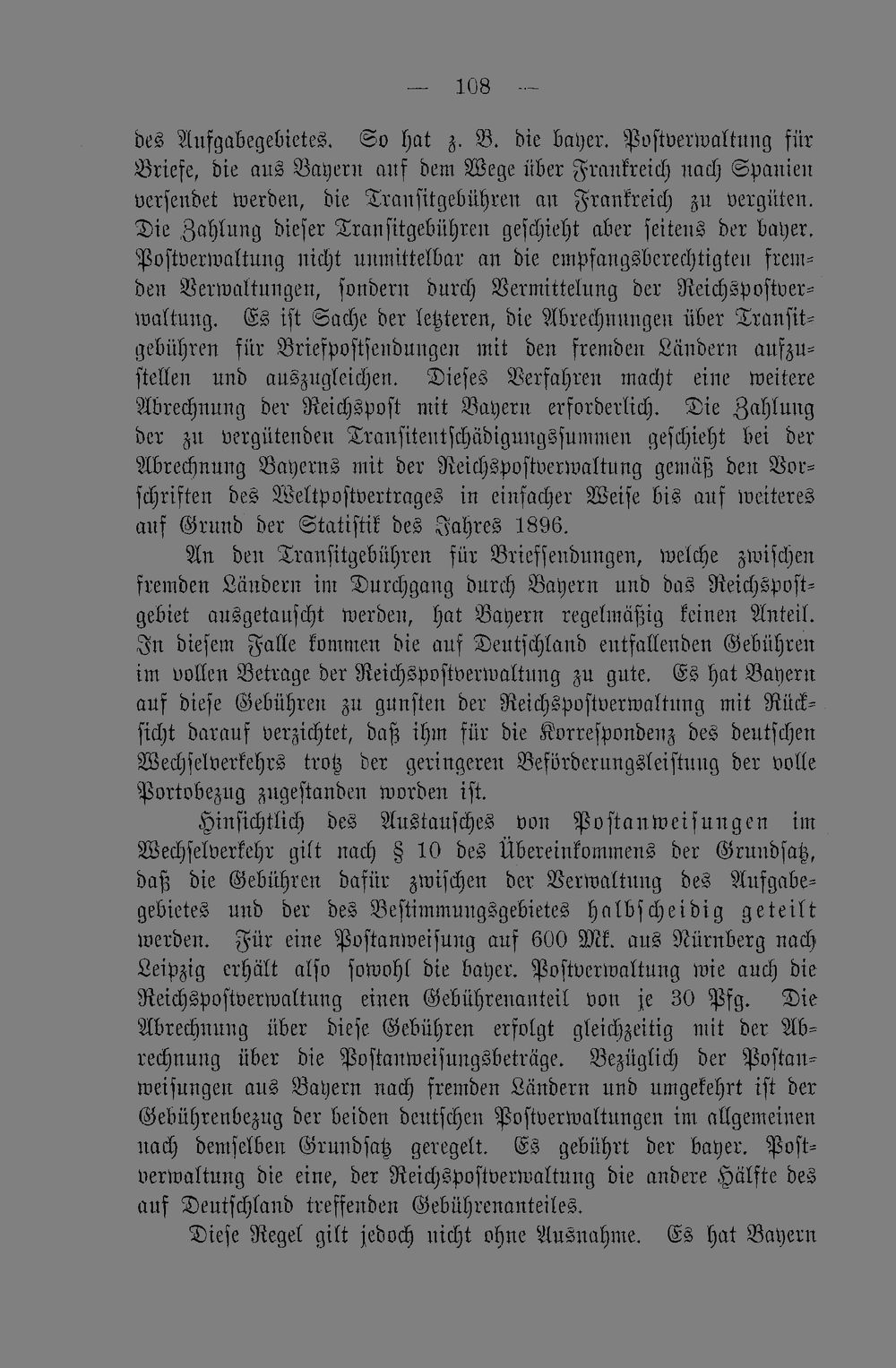 — 108 —

des Aufgabegebietes. So hat z. B. die bayer. Postverwaltung für Briefe, die aus Bayern auf dem Wege über Frankreich nach Spanien versendet werden, die Transitgebühren an Frankreich zu vergüten. Die Zahlung dieser Transitgebühren geschieht aber seitens der bayer. Postverwaltung nicht unmittelbar an die empfangsberechtigten fremden Verwaltungen, sondern durch Vermittelung der Reichspostverwaltung. Es ist Sache der letzteren, die Abrechnungen über Transitgebühren für Briefpostsendungen mit den fremden Ländern aufzustellen und auszugleichen. Dieses Verfahren macht eine weitere Abrechnung der Reichspost mit Bayern erforderlich. Die Zahlung der zu vergütenden Transitentschädigungssummen geschieht bei der Abrechnung Bayerns mit der Reichspostverwaltung gemäß den Vorschriften des Weltpostvertrages in einfacher Weise bis auf weiteres auf Grund der Statistik des Jahres 1896.

An den Transitgebühren für Briefsendungen, welche zwischen fremden Ländern im Durchgang durch Bayern und das Reichspostgebiet ausgetauscht werden, hat Bayern regelmäßig keinen Anteil. In diesem Falle kommen die auf Deutschland entfallenden Gebühren im vollen Betrage der Reichspostverwaltung zu gute. Es hat Bayern auf diese Gebühren zu gunsten der Reichspostverwaltung mit Rücksicht darauf verzichtet, daß ihm für die Korrespondenz des deutschen Wechselverkehrs trotz der geringeren Beförderungsleistung der volle Portobezug zugestanden worden ist.

Hinsichtlich des Austausches von Postanweisungen im Wechselverkehr gilt nach § 10 des Übereinkommens der Grundsatz, daß die Gebühren dafür zwischen der Verwaltung des Aufgabegebietes und der des Bestimmungsgebietes halbscheidig geteilt werden. Für eine Postanweisung auf 600 Mk. aus Nürnberg nach Leipzig erhält also sowohl die bayer. Postverwaltung wie auch die Reichspostverwaltung einen Gebührenanteil von je 30 Pfg. Die Abrechnung über diese Gebühren erfolgt gleichzeitig mit der Abrechnung über die Postanweisungsbeträge. Bezüglich der Postanweisungen aus Bayern nach fremden Ländern und umgekehrt ist der Gebührenbezug der beiden deutschen Postverwaltungen im allgemeinen nach demselben Grundsatz geregelt. Es gebührt der bayer. Postverwaltung die eine, der Reichspostverwaltung die andere Hälfte des auf Deutschland treffenden Gebührenanteiles.

Diese Regel gilt jedoch nicht ohne Ausnahme. Es hat Bayern